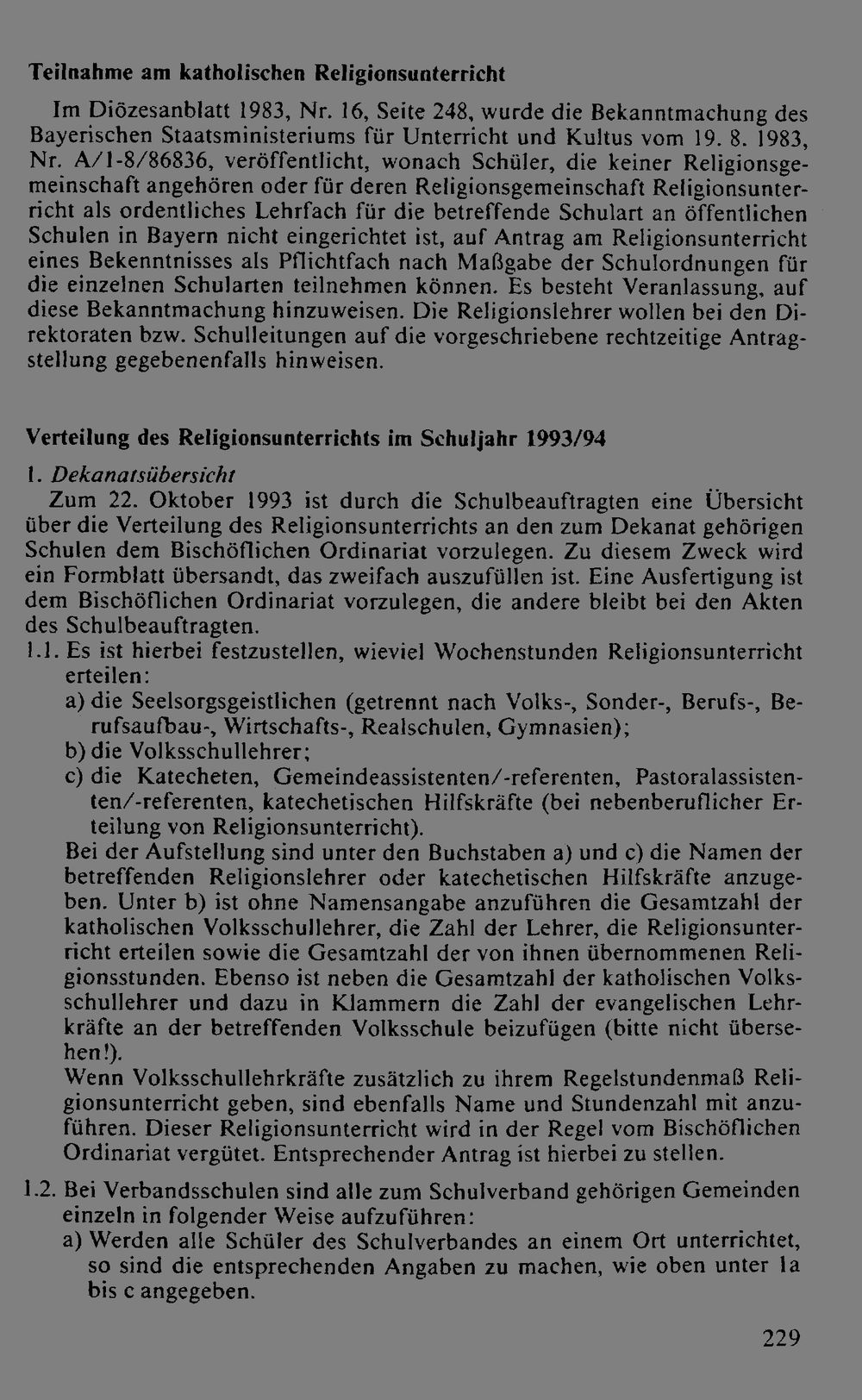 Teilnahme am katholischen Religionsunterricht

Im Diözesanblatt 1983, Nr. 16, Seite 248, wurde die Bekanntmachung des Bayerischen Staatsministeriums für Unterricht und Kultus vom 19. 8. 1983, Nr. A/1-8/86836, veröffentlicht, wonach Schüler, die keiner Religionsgemeinschaft angehören oder für deren Religionsgemeinschaft Religionsunterricht als ordentliches Lehrfach für die betreffende Schulart an öffentlichen Schulen in Bayern nicht eingerichtet ist, auf Antrag am Religionsunterricht eines Bekenntnisses als Pflichtfach nach Maßgabe der Schulordnungen für die einzelnen Schularten teilnehmen können. Es besteht Veranlassung, auf diese Bekanntmachung hinzuweisen. Die Religionslehrer wollen bei den Direktoraten bzw. Schulleitungen auf die vorgeschriebene rechtzeitige Antragstellung gegebenenfalls hinweisen.

Verteilung des Religionsunterrichts im Schuljahr 1993/94

1. Dekanatsübersicht

Zum 22. Oktober 1993 ist durch die Schulbeauftragten eine Übersicht über die Verteilung des Religionsunterrichts an den zum Dekanat gehörigen Schulen dem Bischöflichen Ordinariat vorzulegen. Zu diesem Zweck wird ein Formblatt übersandt, das zweifach auszufüllen ist. Eine Ausfertigung ist dem Bischöflichen Ordinariat vorzulegen, die andere bleibt bei den Akten des Schulbeauftragten.

1.1. Es ist hierbei festzustellen, wieviel Wochenstunden Religionsunterricht erteilen:
a) die Seelsorgsgeistlichen (getrennt nach Volks-, Sonder-, Berufs-, Berufsaufbau-, Wirtschafts-, Realschulen, Gymnasien);
b) die Volksschullehrer;
c) die Katecheten, Gemeindeassistenten/-referenten, Pastoralassistenten/-referenten, katechetischen Hilfskräfte (bei nebenberuflicher Erteilung von Religionsunterricht).

Bei der Aufstellung sind unter den Buchstaben a) und c) die Namen der betreffenden Religionslehrer oder katechetischen Hilfskräfte anzugeben. Unter b) ist ohne Namensangabe anzuführen die Gesamtzahl der katholischen Volksschullehrer, die Zahl der Lehrer, die Religionsunterricht erteilen sowie die Gesamtzahl der von ihnen übernommenen Religionsstunden. Ebenso ist neben die Gesamtzahl der katholischen Volksschullehrer und dazu in Klammern die Zahl der evangelischen Lehrkräfte an der betreffenden Volksschule beizufügen (bitte nicht übersehen!).

Wenn Volksschullehrkräfte zusätzlich zu ihrem Regelstundenmaß Religionsunterricht geben, sind ebenfalls Name und Stundenzahl mit anzuführen. Dieser Religionsunterricht wird in der Regel vom Bischöflichen Ordinariat vergütet. Entsprechender Antrag ist hierbei zu stellen.

1.2. Bei Verbandsschulen sind alle zum Schulverband gehörigen Gemeinden einzeln in folgender Weise aufzuführen:
a) Werden alle Schüler des Schulverbandes an einem Ort unterrichtet, so sind die entsprechenden Angaben zu machen, wie oben unter 1a bis c angegeben.

229